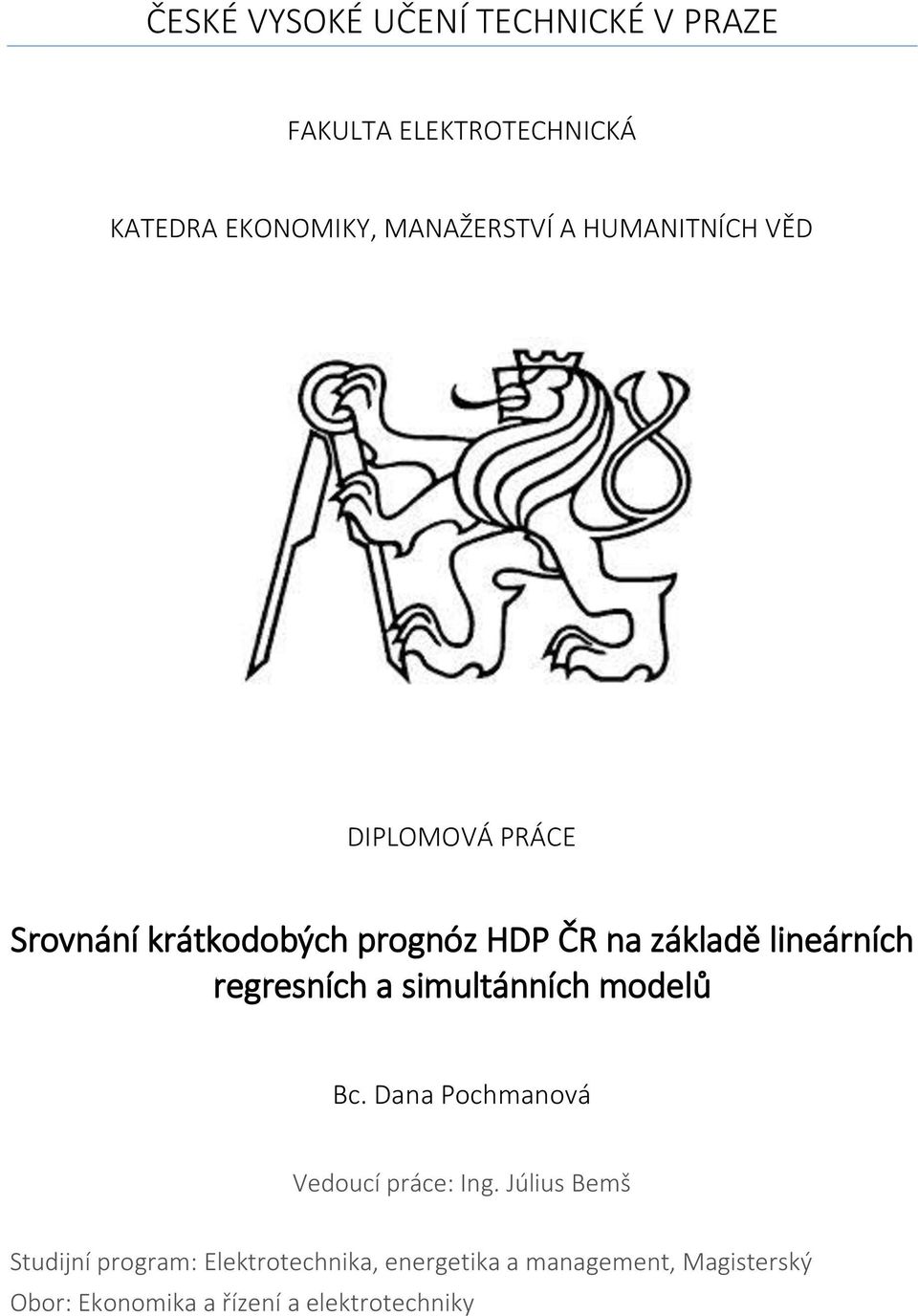 ČESKÉ VYSOKÉ UČENÍ TECHNICKÉ V PRAZE

FAKULTA ELEKTROTECHNICKÁ

KATEDRA EKONOMIKY, MANAŽERSTVÍ A HUMANITNÍCH VĚD

DIPLOMOVÁ PRÁCE

Srovnání krátkodobých prognóz HDP ČR na základě lineárních regresních a simultánních modelů

Bc. Dana Pochmanová

Vedoucí práce: Ing. Július Bemš

Studijní program: Elektrotechnika, energetika a management, Magisterský
Obor: Ekonomika a řízení a elektrotechniky